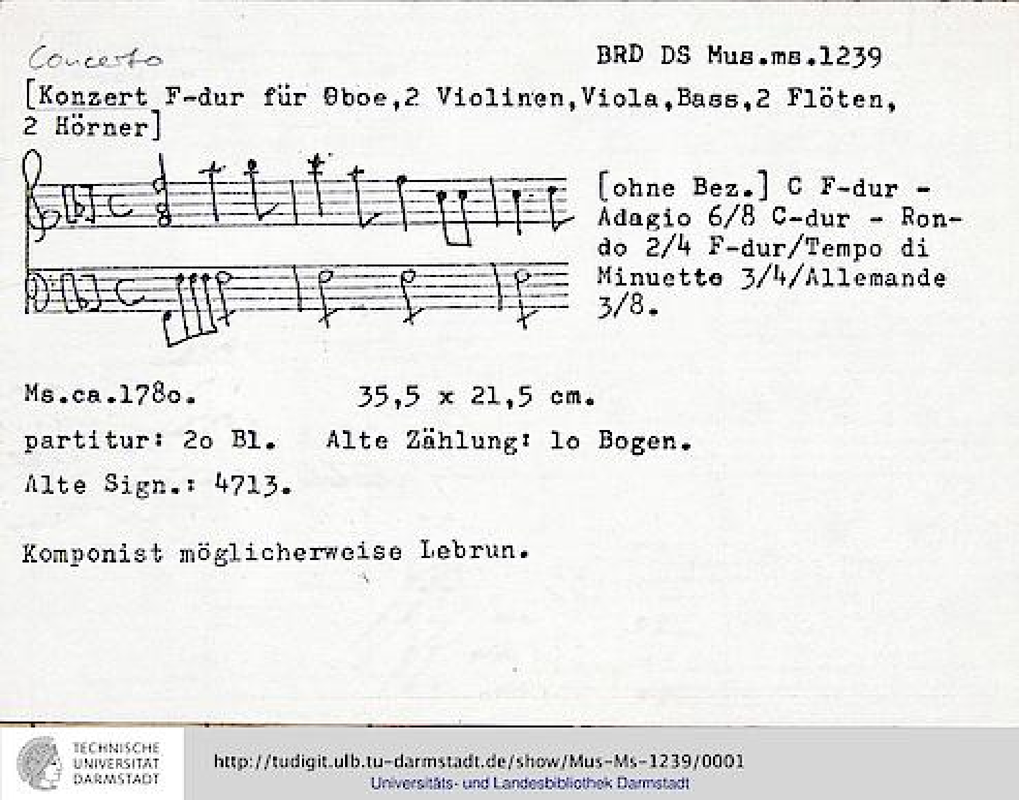 Concerto

BRD DS Mus.ms.1239

[Konzert F-dur für Oboe,2 Violinen,Viola,Bass,2 Flöten, 2 Hörner]

[ohne Bez.] C F-dur - Adagio 6/8 C-dur - Rondo 2/4 F-dur/Tempo di Minuette 3/4/Allemande 3/8.

Ms.ca.178o. 35,5 x 21,5 cm.

partitur: 2o Bl. Alte Zählung: lo Bogen.

Alte Sign.: 4713.

Komponist möglicherweise Lebrun.

TECHNISCHE UNIVERSITÄT DARMSTADT

http://tudigit.ulb.tu-darmstadt.de/show/Mus-Ms-1239/0001
Universitäts- und Landesbibliothek Darmstadt